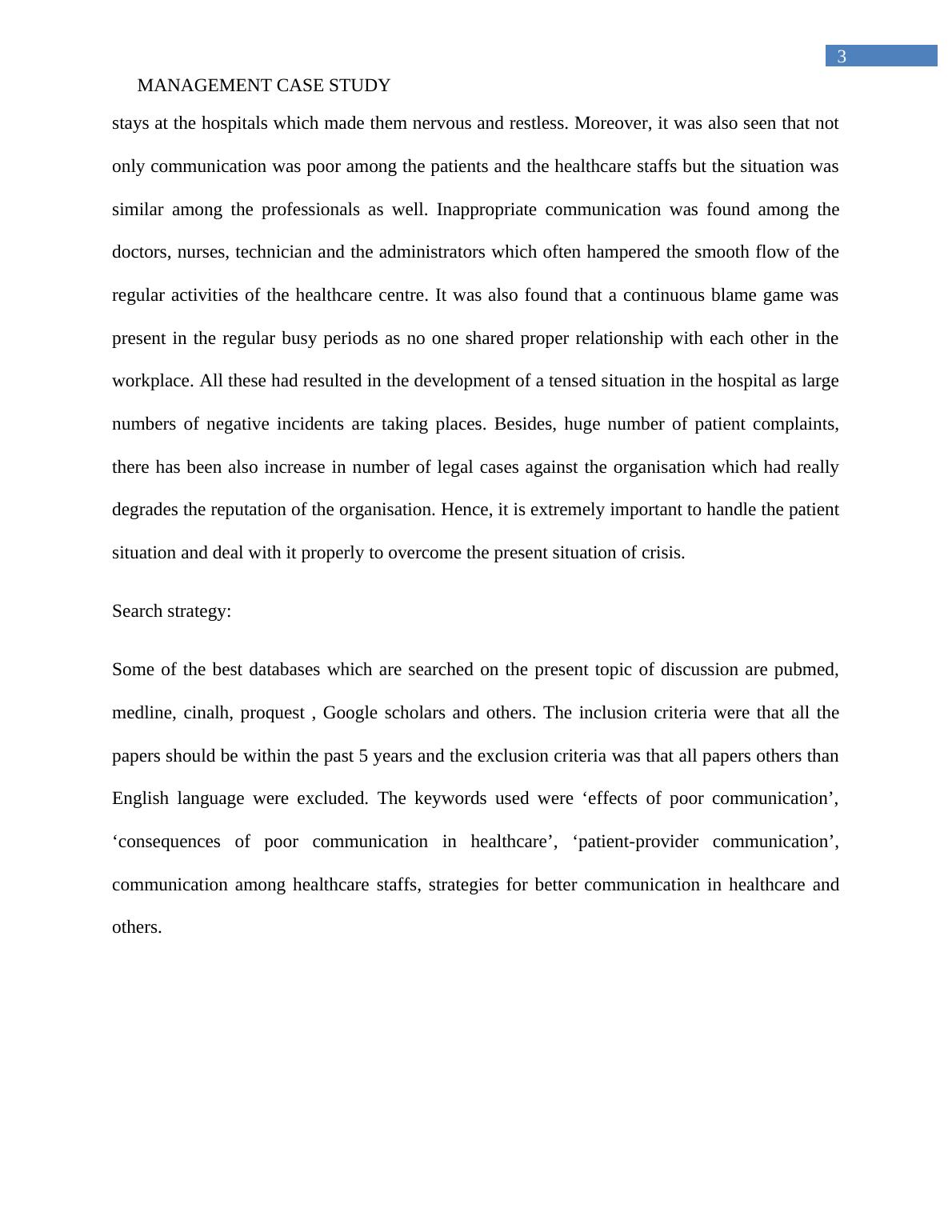 3

MANAGEMENT CASE STUDY

stays at the hospitals which made them nervous and restless. Moreover, it was also seen that not only communication was poor among the patients and the healthcare staffs but the situation was similar among the professionals as well. Inappropriate communication was found among the doctors, nurses, technician and the administrators which often hampered the smooth flow of the regular activities of the healthcare centre. It was also found that a continuous blame game was present in the regular busy periods as no one shared proper relationship with each other in the workplace. All these had resulted in the development of a tensed situation in the hospital as large numbers of negative incidents are taking places. Besides, huge number of patient complaints, there has been also increase in number of legal cases against the organisation which had really degrades the reputation of the organisation. Hence, it is extremely important to handle the patient situation and deal with it properly to overcome the present situation of crisis.

Search strategy:

Some of the best databases which are searched on the present topic of discussion are pubmed, medline, cinalh, proquest , Google scholars and others. The inclusion criteria were that all the papers should be within the past 5 years and the exclusion criteria was that all papers others than English language were excluded. The keywords used were ‘effects of poor communication’, ‘consequences of poor communication in healthcare’, ‘patient-provider communication’, communication among healthcare staffs, strategies for better communication in healthcare and others.